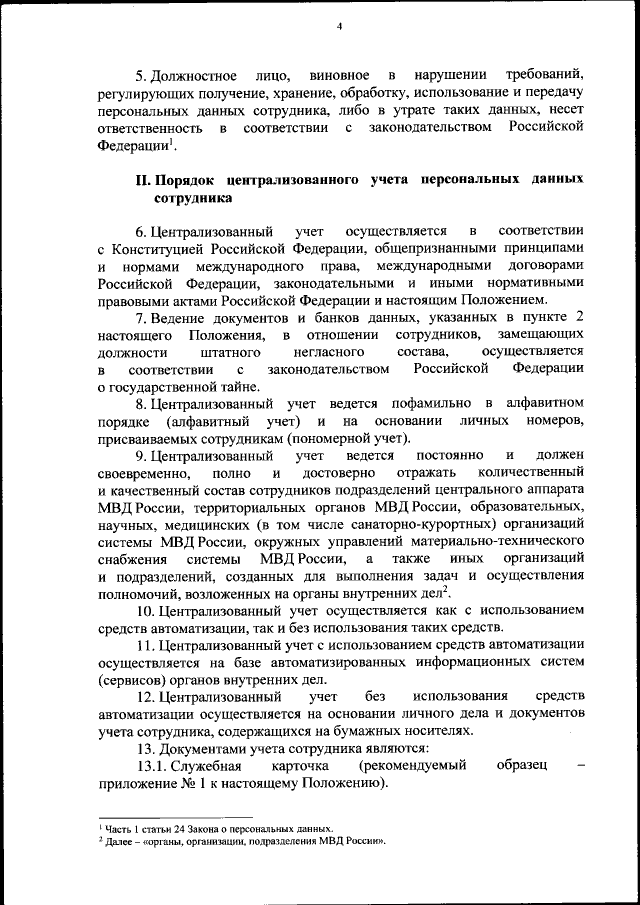 4

5. Должностное лицо, виновное в нарушении требований, регулирующих получение, хранение, обработку, использование и передачу персональных данных сотрудника, либо в утрате таких данных, несет ответственность в соответствии с законодательством Российской Федерации$^1$.

II. Порядок централизованного учета персональных данных сотрудника

6. Централизованный учет осуществляется в соответствии с Конституцией Российской Федерации, общепризнанными принципами и нормами международного права, международными договорами Российской Федерации, законодательными и иными нормативными правовыми актами Российской Федерации и настоящим Положением.

7. Ведение документов и банков данных, указанных в пункте 2 настоящего Положения, в отношении сотрудников, замещающих должности штатного негласного состава, осуществляется в соответствии с законодательством Российской Федерации о государственной тайне.

8. Централизованный учет ведется пофамильно в алфавитном порядке (алфавитный учет) и на основании личных номеров, присваиваемых сотрудникам (пономерной учет).

9. Централизованный учет ведется постоянно и должен своевременно, полно и достоверно отражать количественный и качественный состав сотрудников подразделений центрального аппарата МВД России, территориальных органов МВД России, образовательных, научных, медицинских (в том числе санаторно-курортных) организаций системы МВД России, окружных управлений материально-технического снабжения системы МВД России, а также иных организаций и подразделений, созданных для выполнения задач и осуществления полномочий, возложенных на органы внутренних дел$^2$.

10. Централизованный учет осуществляется как с использованием средств автоматизации, так и без использования таких средств.

11. Централизованный учет с использованием средств автоматизации осуществляется на базе автоматизированных информационных систем (сервисов) органов внутренних дел.

12. Централизованный учет без использования средств автоматизации осуществляется на основании личного дела и документов учета сотрудника, содержащихся на бумажных носителях.

13. Документами учета сотрудника являются:

13.1. Служебная карточка (рекомендуемый образец – приложение № 1 к настоящему Положению).

$^1$ Часть 1 статьи 24 Закона о персональных данных.
$^2$ Далее – «органы, организации, подразделения МВД России».